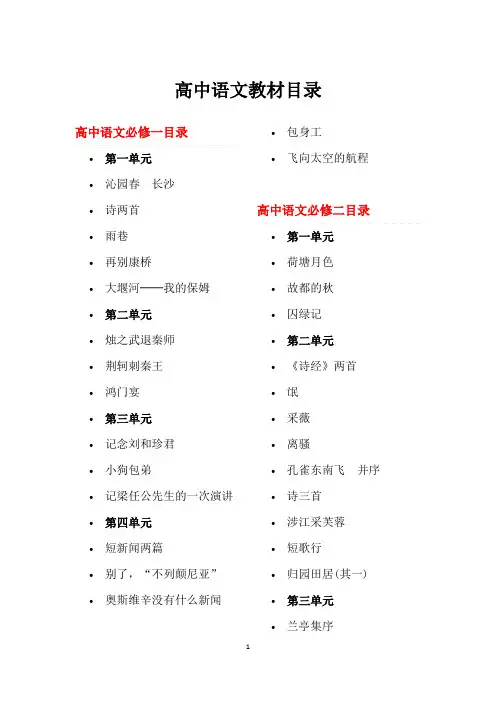 高中语文教材目录

高中语文必修一目录

- 第一单元
- 沁园春　长沙
- 诗两首
- 雨巷
- 再别康桥
- 大堰河——我的保姆
- 第二单元
- 烛之武退秦师
- 荆轲刺秦王
- 鸿门宴
- 第三单元
- 记念刘和珍君
- 小狗包弟
- 记梁任公先生的一次演讲
- 第四单元
- 短新闻两篇
- 别了，“不列颠尼亚”
- 奥斯维辛没有什么新闻
- 包身工
- 飞向太空的航程

高中语文必修二目录

- 第一单元
- 荷塘月色
- 故都的秋
- 囚绿记
- 第二单元
- 《诗经》两首
- 氓
- 采薇
- 离骚
- 孔雀东南飞　并序
- 诗三首
- 涉江采芙蓉
- 短歌行
- 归园田居(其一)
- 第三单元
- 兰亭集序

1